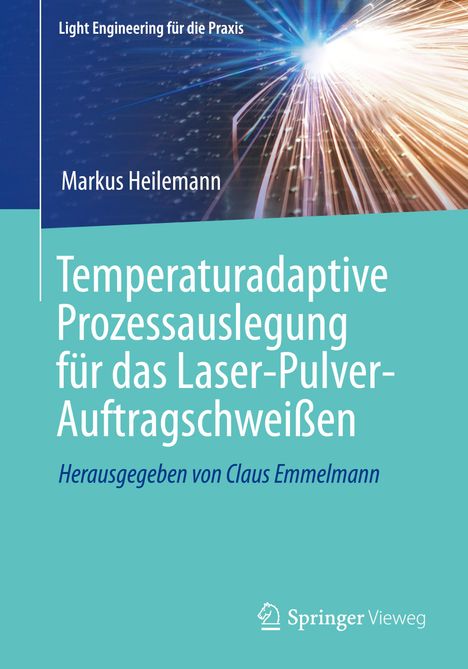 Light Engineering für die Praxis

Markus Heilemann

Temperaturadaptive Prozessauslegung für das Laser-Pulver-Auftragschweißen

Herausgegeben von Claus Emmelmann

Springer Vieweg